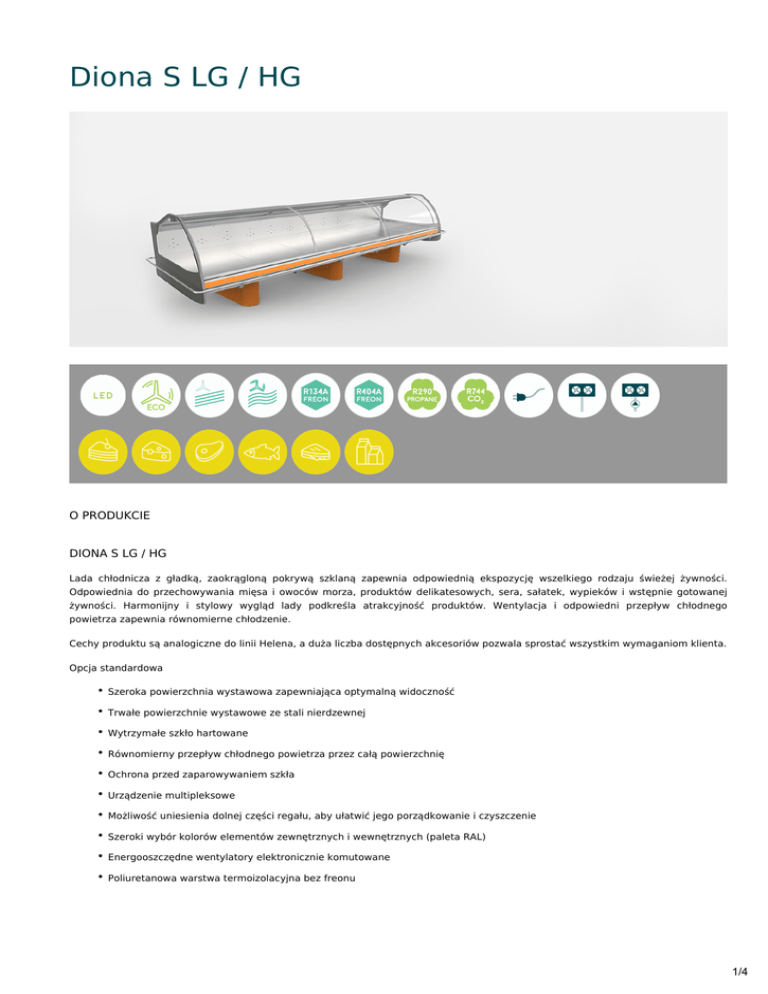 Diona S LG / HG

LED

ECO

R134A FREON

R404A FREON

R290 PROPANE

R744 $CO_2$

O PRODUKCIE

DIONA S LG / HG

Lada chłodnicza z gładką, zaokrągloną pokrywą szklaną zapewnia odpowiednią ekspozycję wszelkiego rodzaju świeżej żywności. Odpowiednia do przechowywania mięsa i owoców morza, produktów delikatesowych, sera, sałatek, wypieków i wstępnie gotowanej żywności. Harmonijny i stylowy wygląd lady podkreśla atrakcyjność produktów. Wentylacja i odpowiedni przepływ chłodnego powietrza zapewnia równomierne chłodzenie.

Cechy produktu są analogiczne do linii Helena, a duża liczba dostępnych akcesoriów pozwala sprostać wszystkim wymaganiom klienta.

Opcja standardowa

• Szeroka powierzchnia wystawowa zapewniająca optymalną widoczność
• Trwałe powierzchnie wystawowe ze stali nierdzewnej
• Wytrzymałe szkło hartowane
• Równomierny przepływ chłodnego powietrza przez całą powierzchnię
• Ochrona przed zaparowywaniem szkła
• Urządzenie multipleksowe
• Możliwość uniesienia dolnej części regału, aby ułatwić jego porządkowanie i czyszczenie
• Szeroki wybór kolorów elementów zewnętrznych i wewnętrznych (paleta RAL)
• Energooszczędne wentylatory elektronicznie komutowane
• Poliuretanowa warstwa termoizolacyjna bez freonu

1/4